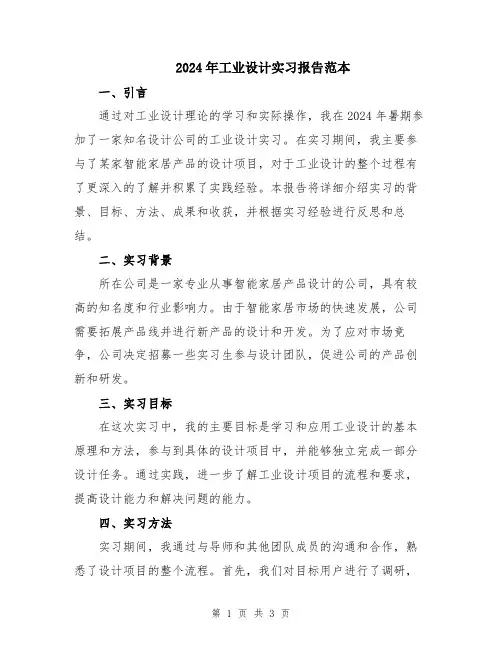 2024年工业设计实习报告范本

一、引言

通过对工业设计理论的学习和实际操作，我在2024年暑期参加了一家知名设计公司的工业设计实习。在实习期间，我主要参与了某家智能家居产品的设计项目，对于工业设计的整个过程有了更深入的了解并积累了实践经验。本报告将详细介绍实习的背景、目标、方法、成果和收获，并根据实习经验进行反思和总结。

二、实习背景

所在公司是一家专业从事智能家居产品设计的公司，具有较高的知名度和行业影响力。由于智能家居市场的快速发展，公司需要拓展产品线并进行新产品的设计和开发。为了应对市场竞争，公司决定招募一些实习生参与设计团队，促进公司的产品创新和研发。

三、实习目标

在这次实习中，我的主要目标是学习和应用工业设计的基本原理和方法，参与到具体的设计项目中，并能够独立完成一部分设计任务。通过实践，进一步了解工业设计项目的流程和要求，提高设计能力和解决问题的能力。

四、实习方法

实习期间，我通过与导师和其他团队成员的沟通和合作，熟悉了设计项目的整个流程。首先，我们对目标用户进行了调研，

第 1 页 共 3 页